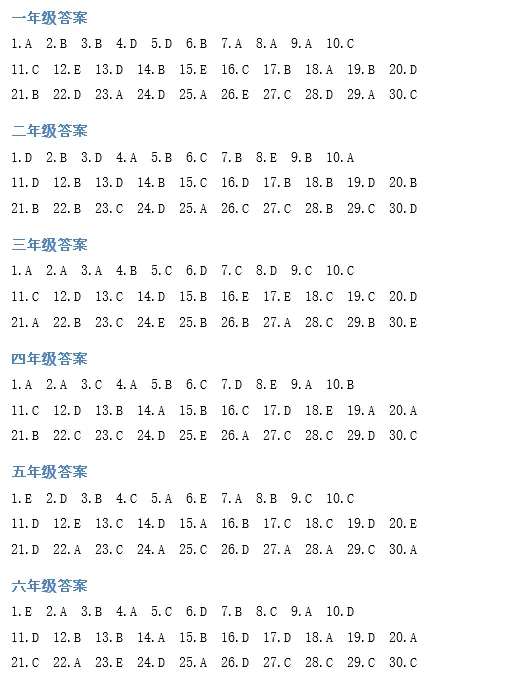 一年级答案

1.A 2.B 3.B 4.D 5.D 6.B 7.A 8.A 9.A 10.C

11.C 12.E 13.D 14.B 15.E 16.C 17.B 18.A 19.B 20.D

21.B 22.D 23.A 24.D 25.A 26.E 27.C 28.D 29.A 30.C

二年级答案

1.D 2.B 3.D 4.A 5.B 6.C 7.B 8.E 9.B 10.A

11.D 12.B 13.D 14.B 15.C 16.D 17.B 18.B 19.D 20.B

21.B 22.B 23.C 24.D 25.A 26.C 27.C 28.B 29.C 30.D

三年级答案

1.A 2.A 3.A 4.B 5.C 6.D 7.C 8.D 9.C 10.C

11.C 12.D 13.C 14.D 15.B 16.E 17.E 18.C 19.C 20.D

21.A 22.B 23.C 24.E 25.B 26.B 27.A 28.C 29.B 30.E

四年级答案

1.A 2.A 3.C 4.A 5.B 6.C 7.D 8.E 9.A 10.B

11.C 12.D 13.B 14.A 15.B 16.C 17.D 18.E 19.A 20.A

21.B 22.C 23.C 24.D 25.E 26.A 27.C 28.C 29.D 30.C

五年级答案

1.E 2.D 3.B 4.C 5.A 6.E 7.A 8.B 9.C 10.C

11.D 12.E 13.C 14.D 15.A 16.B 17.C 18.C 19.D 20.E

21.D 22.A 23.C 24.A 25.C 26.D 27.A 28.A 29.C 30.A

六年级答案

1.E 2.A 3.B 4.A 5.C 6.D 7.B 8.C 9.A 10.D

11.D 12.B 13.B 14.A 15.B 16.D 17.D 18.A 19.D 20.A

21.C 22.A 23.E 24.D 25.A 26.D 27.C 28.C 29.C 30.C